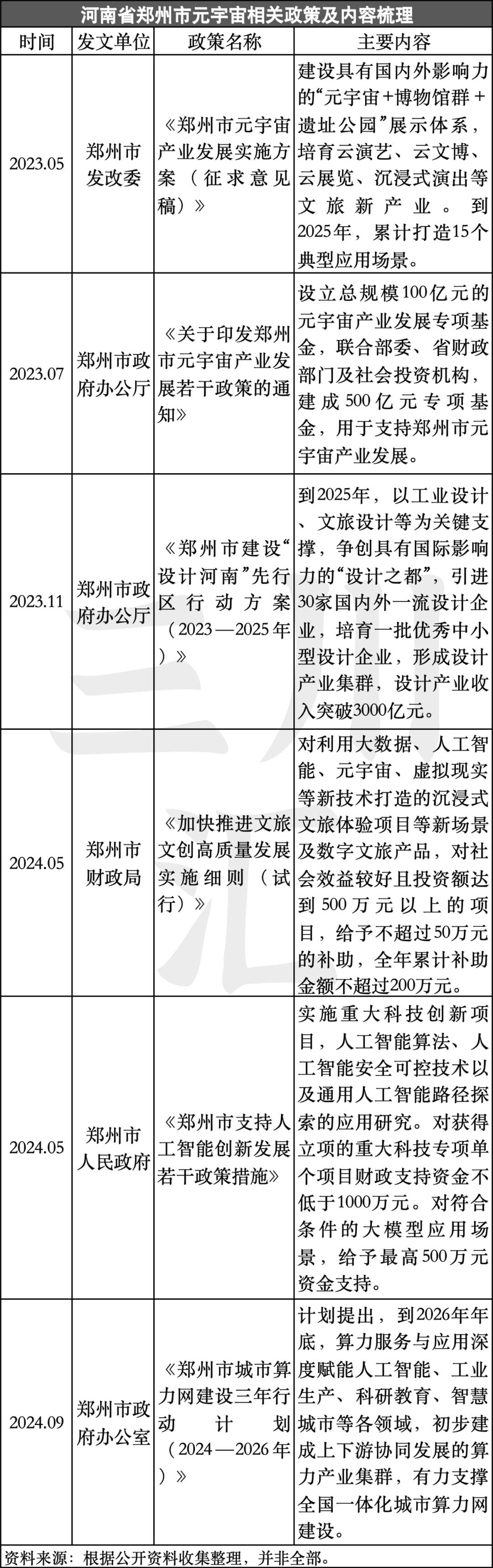 河南省郑州市元宇宙相关政策及内容梳理

| 时间 | 发文单位 | 政策名称 | 主要内容 |
|---|---|---|---|
| 2023.05 | 郑州市发改委 | 《郑州市元宇宙产业发展实施方案（征求意见稿）》 | 建设具有国内外影响力的“元宇宙+博物馆群+遗址公园”展示体系，培育云演艺、云文博、云展览、沉浸式演出等文旅新产业。到2025年，累计打造15个典型应用场景。 |
| 2023.07 | 郑州市政府办公厅 | 《关于印发郑州市元宇宙产业发展若干政策的通知》 | 设立总规模100亿元的元宇宙产业发展专项基金，联合部委、省财政部门及社会投资机构，建成500亿元专项基金，用于支持郑州市元宇宙产业发展。 |
| 2023.11 | 郑州市政府办公厅 | 《郑州市建设“设计河南”先行区行动方案（2023—2025年）》 | 到2025年，以工业设计、文旅设计等为关键支撑，争创具有国际影响力的“设计之都”，引进30家国内外一流设计企业，培育一批优秀中小型设计企业，形成设计产业集群，设计产业收入突破3000亿元。 |
| 2024.05 | 郑州市财政局 | 《加快推进文旅文创高质量发展实施细则（试行）》 | 对利用大数据、人工智能、元宇宙、虚拟现实等新技术打造的沉浸式文旅体验项目等新场景及数字文旅产品，对社会效益较好且投资额达到500万元以上的项目，给予不超过50万元的补助，全年累计补助金额不超过200万元。 |
| 2024.05 | 郑州市人民政府 | 《郑州市支持人工智能创新发展若干政策措施》 | 实施重大科技创新项目，人工智能算法、人工智能安全可控技术以及通用人工智能路径探索的应用研究。对获得立项的重大科技专项单个项目财政支持资金不低于1000万元。对符合条件的大模型应用场景，给予最高500万元资金支持。 |
| 2024.09 | 郑州市政府办公室 | 《郑州市城市算力网建设三年行动计划（2024—2026年）》 | 计划提出，到2026年年底，算力服务与应用深度赋能人工智能、工业生产、科研教育、智慧城市等各领域，初步建成上下游协同发展的算力产业集群，有力支撑全国一体化城市算力网建设。 |

资料来源：根据公开资料收集整理，并非全部。